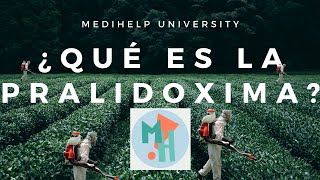 MEDIHELP UNIVERSITY

¿QUÉ ES LA PRALIDOXIMA?

MH